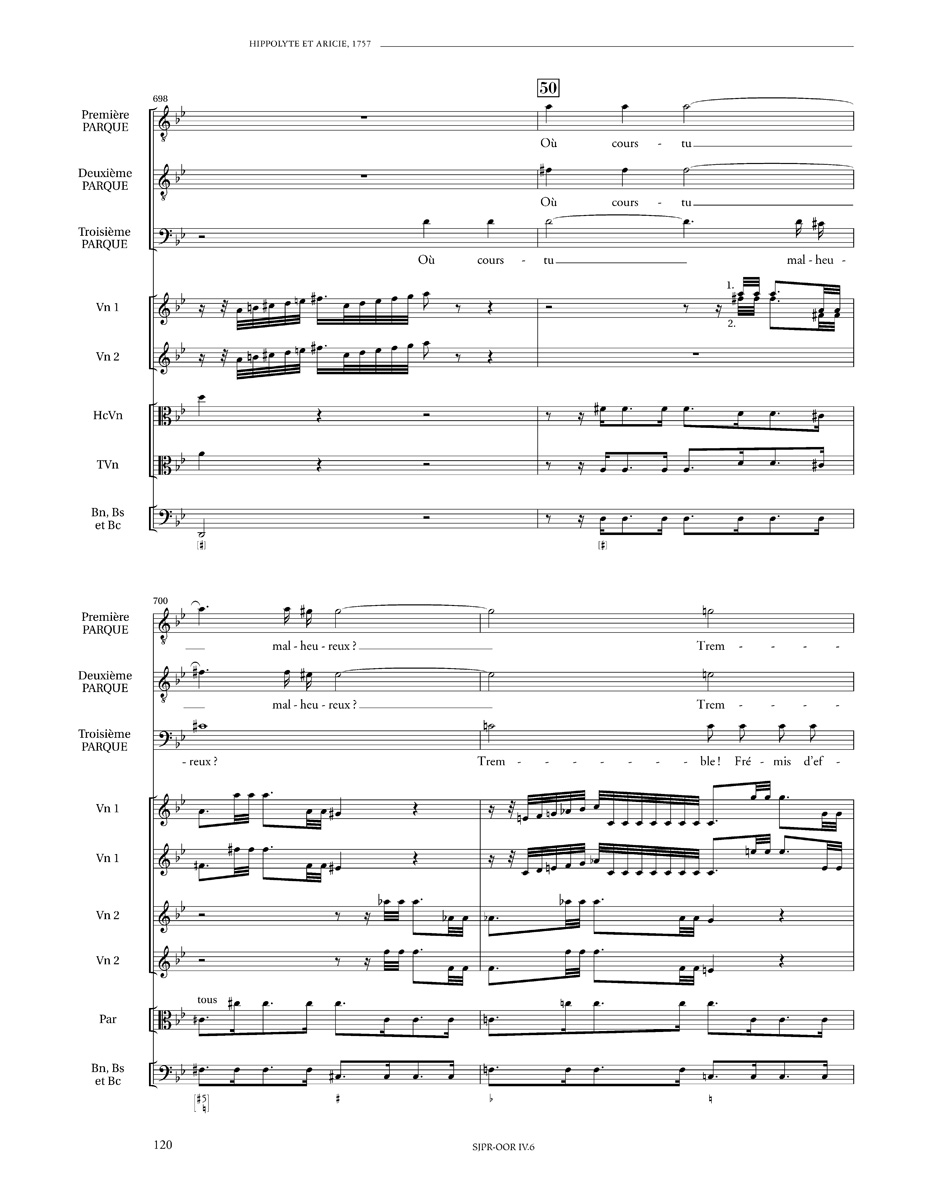 HIPPOLYTE ET ARICIE, 1757

698

50

Première PARQUE

Où cours - tu

Deuxième PARQUE

Où cours - tu

Troisième PARQUE

Où cours - tu mal - heu -

Vn 1

1.

2.

Vn 2

HcVn

TVn

Bn, Bs et Bc

700

Première PARQUE

mal - heu - reux ? Trem - - - -

Deuxième PARQUE

mal - heu - reux ? Trem - - - -

Troisième PARQUE

- reux ? Trem - - - - - - - ble ! Fré - mis d'ef -

Vn 1

Vn 1

Vn 2

Vn 2

Par

tous

Bn, Bs et Bc

120

SJPR-OOR IV.6